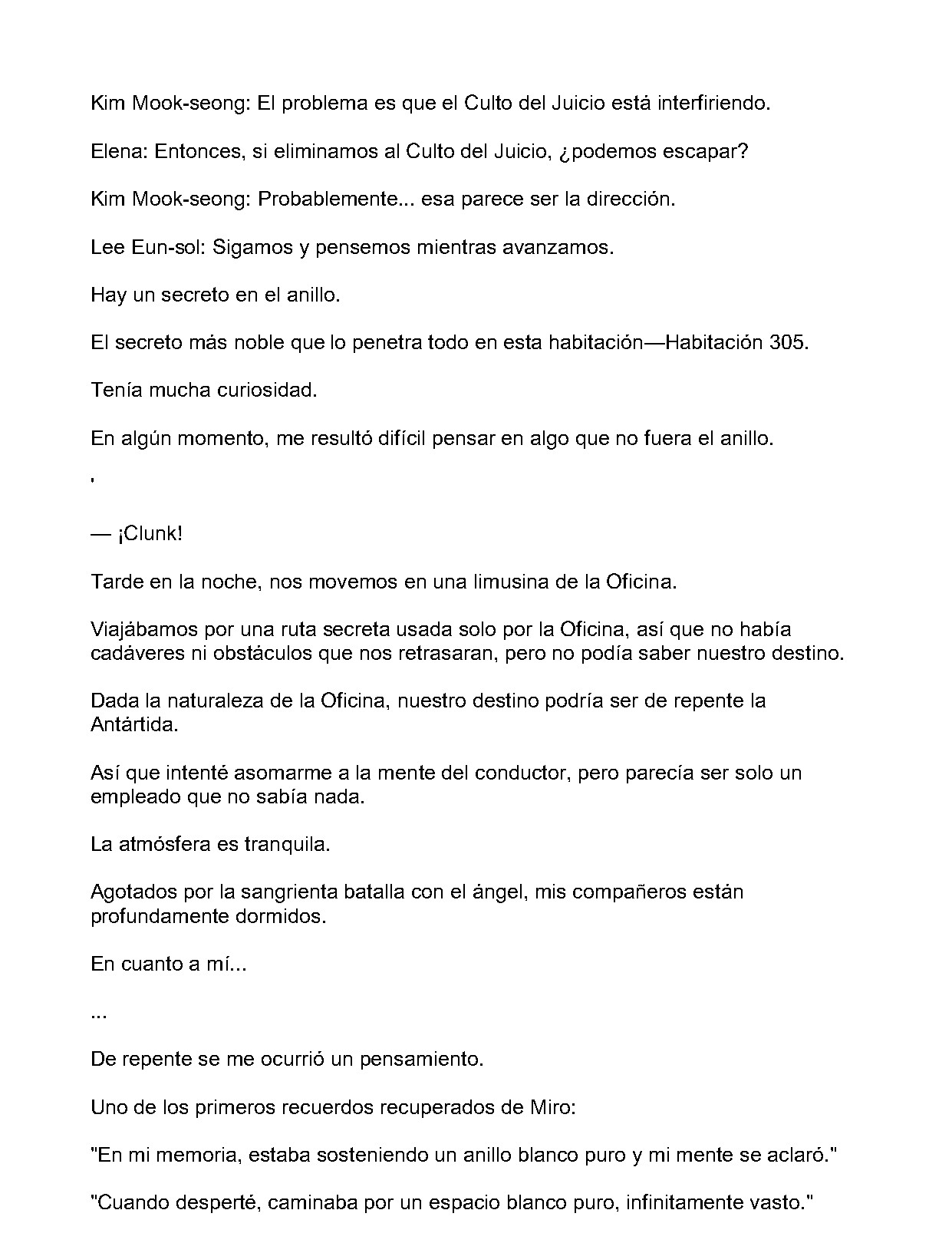 Kim Mook-seong: El problema es que el Culto del Juicio está interfiriendo.

Elena: Entonces, si eliminamos al Culto del Juicio, ¿podemos escapar?

Kim Mook-seong: Probablemente... esa parece ser la dirección.

Lee Eun-sol: Sigamos y pensemos mientras avanzamos.

Hay un secreto en el anillo.

El secreto más noble que lo penetra todo en esta habitación—Habitación 305.

Tenía mucha curiosidad.

En algún momento, me resultó difícil pensar en algo que no fuera el anillo.

'

— ¡Clunk!

Tarde en la noche, nos movemos en una limusina de la Oficina.

Viajábamos por una ruta secreta usada solo por la Oficina, así que no había cadáveres ni obstáculos que nos retrasaran, pero no podía saber nuestro destino.

Dada la naturaleza de la Oficina, nuestro destino podría ser de repente la Antártida.

Así que intenté asomarme a la mente del conductor, pero parecía ser solo un empleado que no sabía nada.

La atmósfera es tranquila.

Agotados por la sangrienta batalla con el ángel, mis compañeros están profundamente dormidos.

En cuanto a mí...

...

De repente se me ocurrió un pensamiento.

Uno de los primeros recuerdos recuperados de Miro:

"En mi memoria, estaba sosteniendo un anillo blanco puro y mi mente se aclaró."

"Cuando desperté, caminaba por un espacio blanco puro, infinitamente vasto."